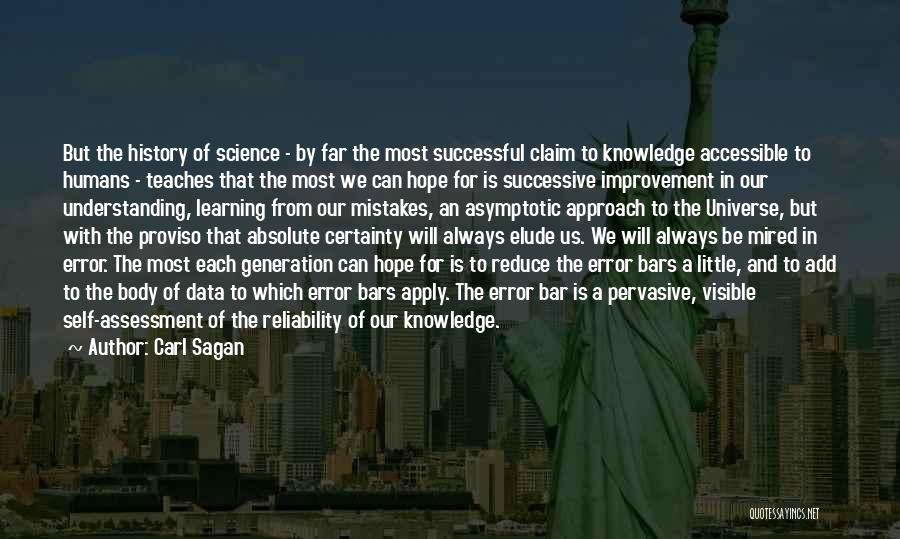 But the history of science - by far the most successful claim to knowledge accessible to humans - teaches that the most we can hope for is successive improvement in our understanding, learning from our mistakes, an asymptotic approach to the Universe, but with the proviso that absolute certainty will always elude us. We will always be mired in error. The most each generation can hope for is to reduce the error bars a little, and to add to the body of data to which error bars apply. The error bar is a pervasive, visible self-assessment of the reliability of our knowledge.

~ Author: Carl Sagan

QUOTESSAYINGS.NET